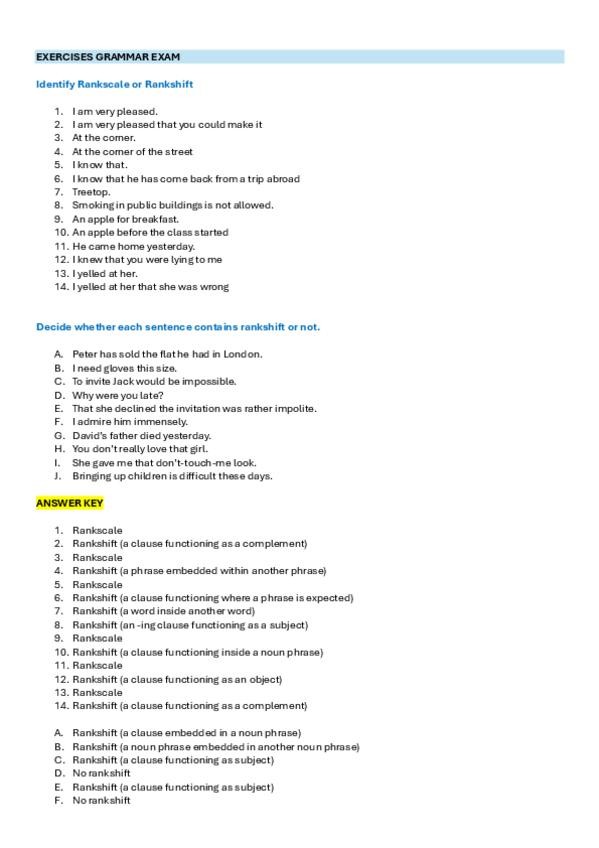 EXERCISES GRAMMAR EXAM

Identify Rankscale or Rankshift

1. I am very pleased.
2. I am very pleased that you could make it
3. At the corner.
4. At the corner of the street
5. I know that.
6. I know that he has come back from a trip abroad
7. Treetop.
8. Smoking in public buildings is not allowed.
9. An apple for breakfast.
10. An apple before the class started
11. He came home yesterday.
12. I knew that you were lying to me
13. I yelled at her.
14. I yelled at her that she was wrong

Decide whether each sentence contains rankshift or not.

A. Peter has sold the flat he had in London.
B. I need gloves this size.
C. To invite Jack would be impossible.
D. Why were you late?
E. That she declined the invitation was rather impolite.
F. I admire him immensely.
G. David's father died yesterday.
H. You don't really love that girl.
I. She gave me that don't-touch-me look.
J. Bringing up children is difficult these days.

ANSWER KEY

1. Rankscale
2. Rankshift (a clause functioning as a complement)
3. Rankscale
4. Rankshift (a phrase embedded within another phrase)
5. Rankscale
6. Rankshift (a clause functioning where a phrase is expected)
7. Rankshift (a word inside another word)
8. Rankshift (an -ing clause functioning as a subject)
9. Rankscale
10. Rankshift (a clause functioning inside a noun phrase)
11. Rankscale
12. Rankshift (a clause functioning as an object)
13. Rankscale
14. Rankshift (a clause functioning as a complement)

A. Rankshift (a clause embedded in a noun phrase)
B. Rankshift (a noun phrase embedded in another noun phrase)
C. Rankshift (a clause functioning as subject)
D. No rankshift
E. Rankshift (a clause functioning as subject)
F. No rankshift